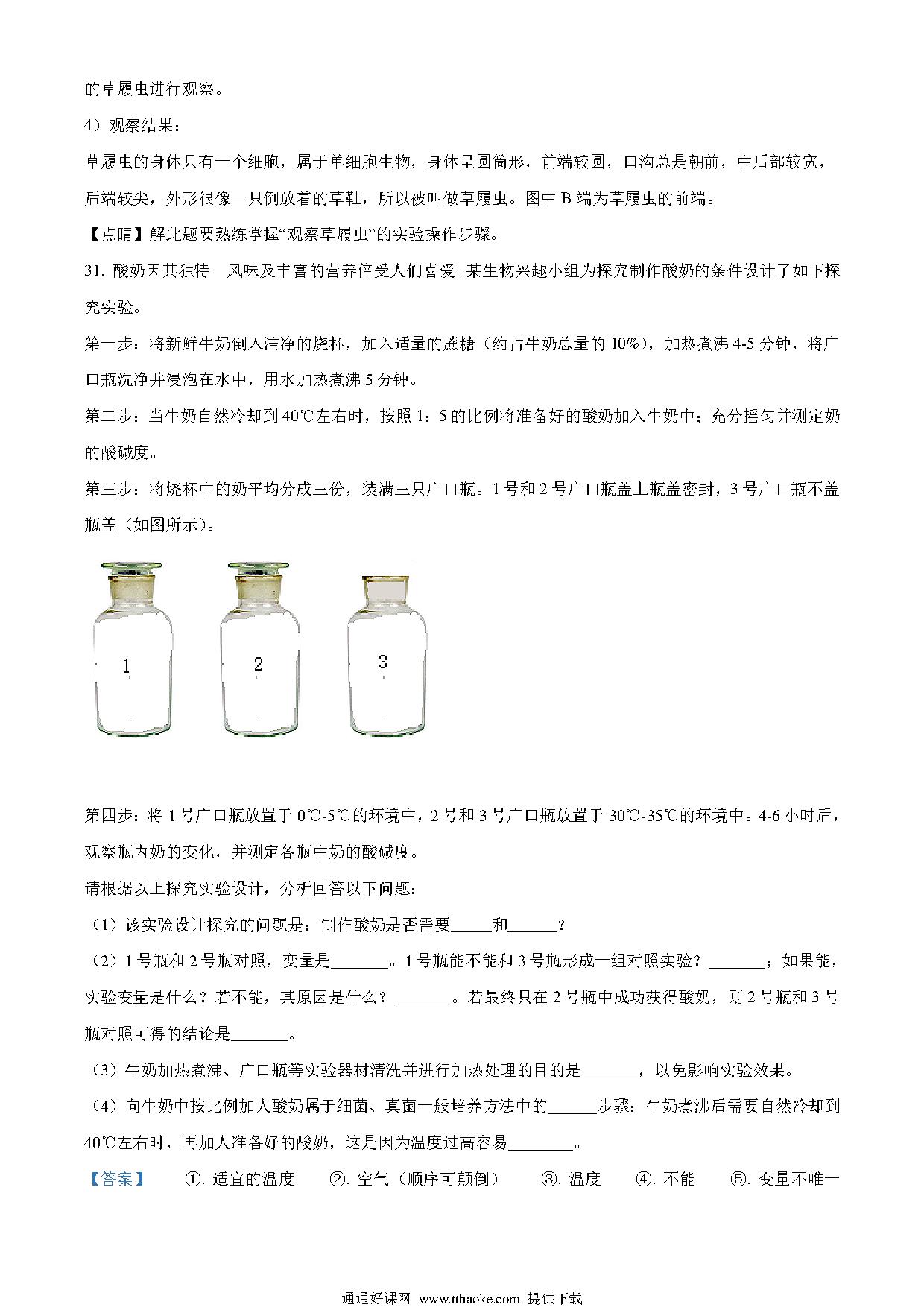 的草履虫进行观察。

4）观察结果：

草履虫的身体只有一个细胞，属于单细胞生物，身体呈圆筒形，前端较圆，口沟总是朝前，中后部较宽，后端较尖，外形很像一只倒放着的草鞋，所以被叫做草履虫。图中 B 端为草履虫的前端。

【点睛】解此题要熟练掌握“观察草履虫”的实验操作步骤。

31. 酸奶因其独特　风味及丰富的营养倍受人们喜爱。某生物兴趣小组为探究制作酸奶的条件设计了如下探究实验。

第一步：将新鲜牛奶倒入洁净的烧杯，加入适量的蔗糖（约占牛奶总量的 10%），加热煮沸 4-5 分钟，将广口瓶洗净并浸泡在水中，用水加热煮沸 5 分钟。

第二步：当牛奶自然冷却到 40℃左右时，按照 1：5 的比例将准备好的酸奶加入牛奶中；充分摇匀并测定奶的酸碱度。

第三步：将烧杯中的奶平均分成三份，装满三只广口瓶。1 号和 2 号广口瓶盖上瓶盖密封，3 号广口瓶不盖瓶盖（如图所示）。

1

2

3

第四步：将 1 号广口瓶放置于 0℃-5℃的环境中，2 号和 3 号广口瓶放置于 30℃-35℃的环境中。4-6 小时后，观察瓶内奶的变化，并测定各瓶中奶的酸碱度。

请根据以上探究实验设计，分析回答以下问题：

（1）该实验设计探究的问题是：制作酸奶是否需要_____和______？

（2）1 号瓶和 2 号瓶对照，变量是_______。1 号瓶能不能和 3 号瓶形成一组对照实验？_______；如果能，实验变量是什么？若不能，其原因是什么？_______。若最终只在 2 号瓶中成功获得酸奶，则 2 号瓶和 3 号瓶对照可得的结论是_______。

（3）牛奶加热煮沸、广口瓶等实验器材清洗并进行加热处理的目的是_______，以免影响实验效果。

（4）向牛奶中按比例加人酸奶属于细菌、真菌一般培养方法中的______步骤；牛奶煮沸后需要自然冷却到 40℃左右时，再加人准备好的酸奶，这是因为温度过高容易________。

【答案】　①. 适宜的温度　②. 空气（顺序可颠倒）　③. 温度　④. 不能　⑤. 变量不唯一

通通好课网 www.tthaoke.com 提供下载